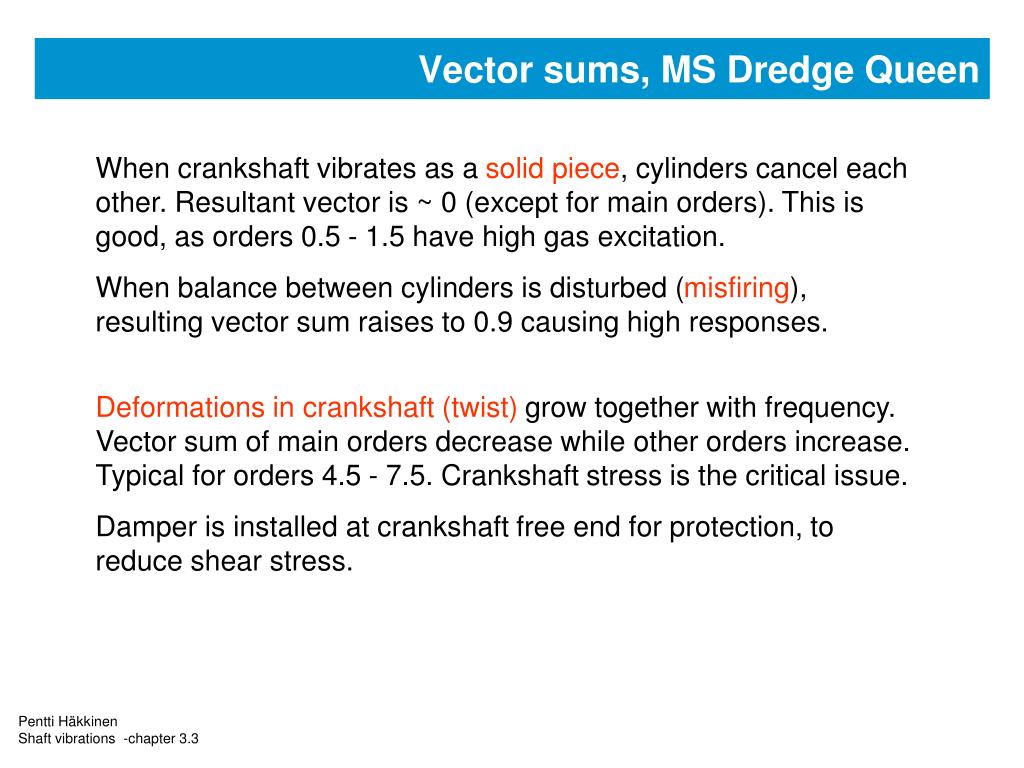 Vector sums, MS Dredge Queen

When crankshaft vibrates as a solid piece, cylinders cancel each other. Resultant vector is ~ 0 (except for main orders). This is good, as orders 0.5 - 1.5 have high gas excitation.

When balance between cylinders is disturbed (misfiring), resulting vector sum raises to 0.9 causing high responses.

Deformations in crankshaft (twist) grow together with frequency. Vector sum of main orders decrease while other orders increase. Typical for orders 4.5 - 7.5. Crankshaft stress is the critical issue.

Damper is installed at crankshaft free end for protection, to reduce shear stress.

Pentti Häkkinen
Shaft vibrations -chapter 3.3